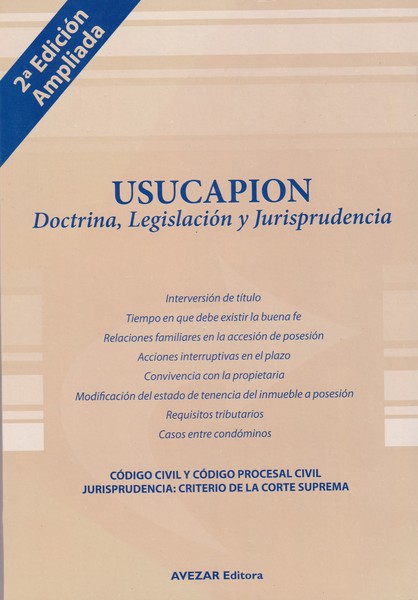 2ª Edición Ampliada

USUCAPION
Doctrina, Legislación y Jurisprudencia

Interversión de título
Tiempo en que debe existir la buena fe
Relaciones familiares en la accesión de posesión
Acciones interruptivas en el plazo
Convivencia con la propietaria
Modificación del estado de tenencia del inmueble a posesión
Requisitos tributarios
Casos entre condóminos

CÓDIGO CIVIL Y CÓDIGO PROCESAL CIVIL
JURISPRUDENCIA: CRITERIO DE LA CORTE SUPREMA

AVEZAR Editora